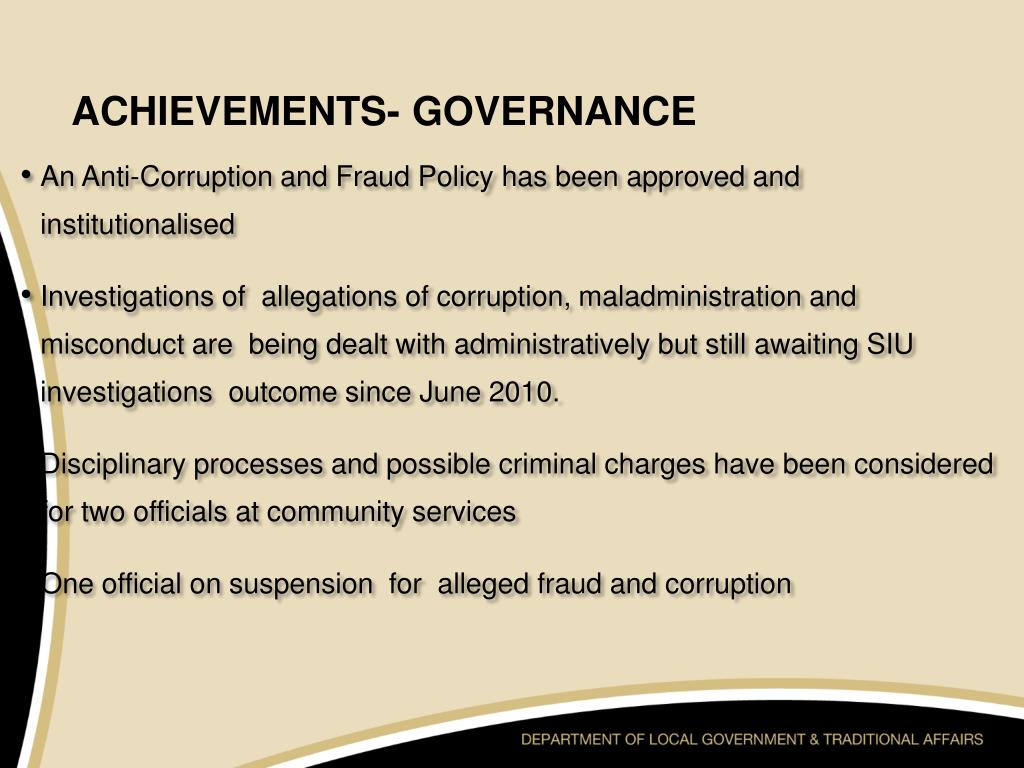 ACHIEVEMENTS- GOVERNANCE

• An Anti-Corruption and Fraud Policy has been approved and institutionalised

• Investigations of allegations of corruption, maladministration and misconduct are being dealt with administratively but still awaiting SIU investigations outcome since June 2010.

Disciplinary processes and possible criminal charges have been considered for two officials at community services

One official on suspension for alleged fraud and corruption

DEPARTMENT OF LOCAL GOVERNMENT & TRADITIONAL AFFAIRS